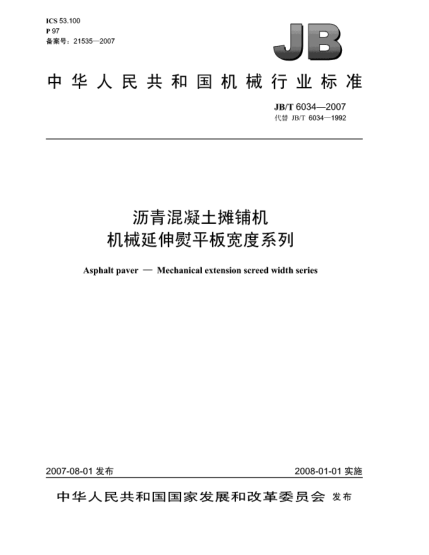 ICS 53.100
P 97
备案号：21535—2007

JB

中华人民共和国机械行业标准

JB/T 6034—2007
代替 JB/T 6034—1992

沥青混凝土摊铺机
机械延伸熨平板宽度系列

Asphalt paver — Mechanical extension screed width series

2007-08-01 发布

2008-01-01 实施

中华人民共和国国家发展和改革委员会 发布